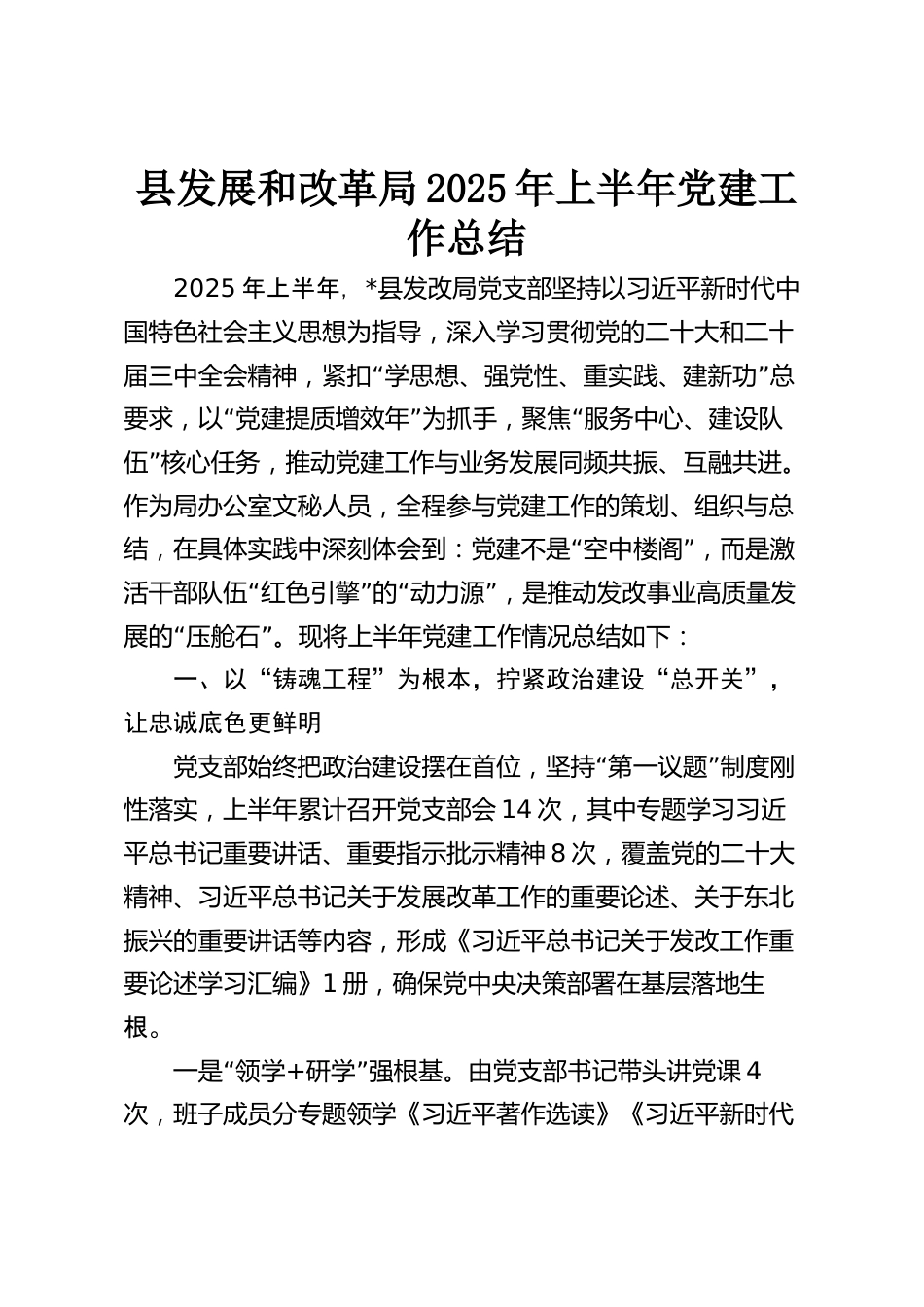 县发展和改革局2025年上半年党建工作总结

2025年上半年，*县发改局党支部坚持以习近平新时代中国特色社会主义思想为指导，深入学习贯彻党的二十大和二十届三中全会精神，紧扣“学思想、强党性、重实践、建新功”总要求，以“党建提质增效年”为抓手，聚焦“服务中心、建设队伍”核心任务，推动党建工作与业务发展同频共振、互融共进。作为局办公室文秘人员，全程参与党建工作的策划、组织与总结，在具体实践中深刻体会到：党建不是“空中楼阁”，而是激活干部队伍“红色引擎”的“动力源”，是推动发改事业高质量发展的“压舱石”。现将上半年党建工作情况总结如下：

一、以“铸魂工程”为根本，拧紧政治建设“总开关”，让忠诚底色更鲜明

党支部始终把政治建设摆在首位，坚持“第一议题”制度刚性落实，上半年累计召开党支部会14次，其中专题学习习近平总书记重要讲话、重要指示批示精神8次，覆盖党的二十大精神、习近平总书记关于发展改革工作的重要论述、关于东北振兴的重要讲话等内容，形成《习近平总书记关于发改工作重要论述学习汇编》1册，确保党中央决策部署在基层落地生根。

一是“领学+研学”强根基。由党支部书记带头讲党课4次，班子成员分专题领学《习近平著作选读》《习近平新时代